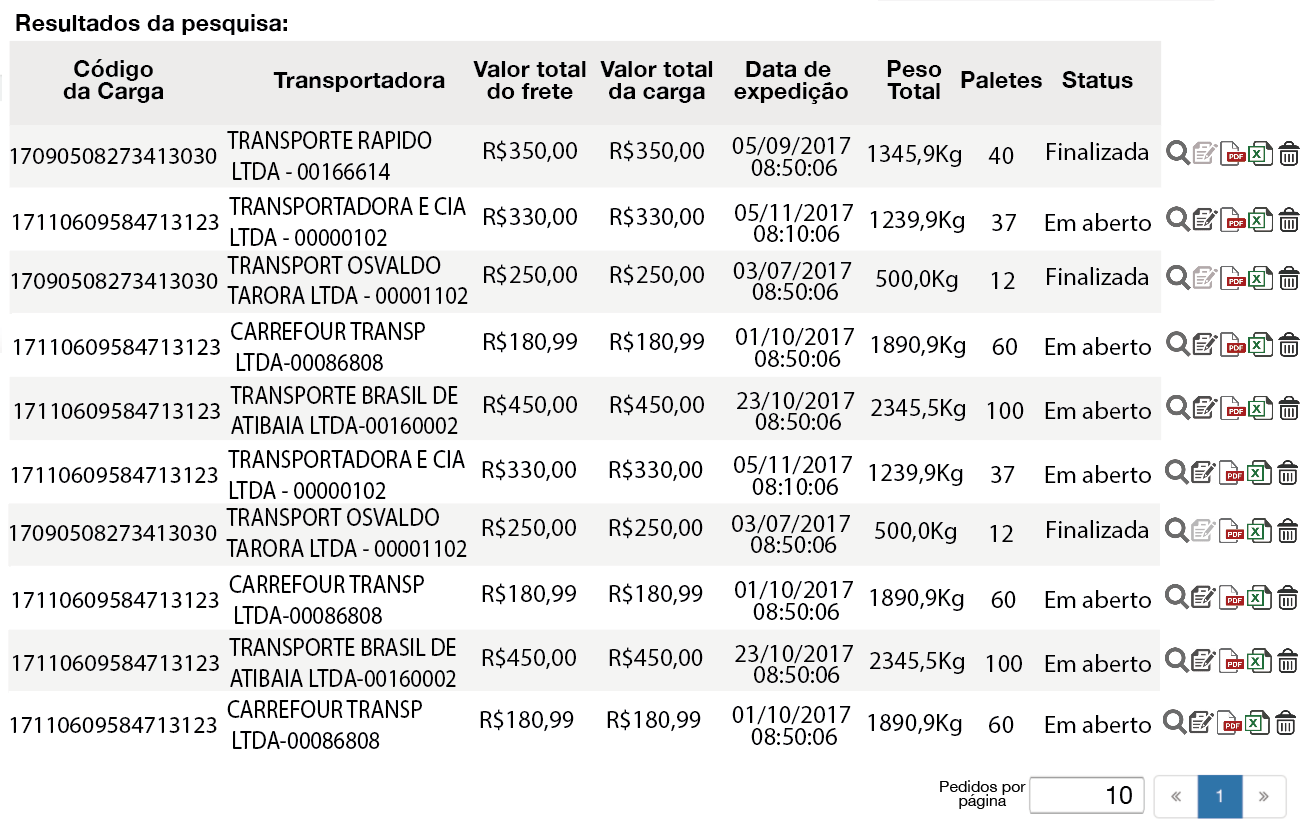 Resultados da pesquisa:

| Código da Carga | Transportadora | Valor total do frete | Valor total da carga | Data de expedição | Peso Total | Paletes | Status |
|---|---|---|---|---|---|---|---|
| 17090508273413030 | TRANSPORTE RAPIDO LTDA - 00166614 | R$350,00 | R$350,00 | 05/09/2017 08:50:06 | 1345,9Kg | 40 | Finalizada |
| 17110609584713123 | TRANSPORTADORA E CIA LTDA - 00000102 | R$330,00 | R$330,00 | 05/11/2017 08:10:06 | 1239,9Kg | 37 | Em aberto |
| 17090508273413030 | TRANSPORT OSVALDO TARORA LTDA - 00001102 | R$250,00 | R$250,00 | 03/07/2017 08:50:06 | 500,0Kg | 12 | Finalizada |
| 17110609584713123 | CARREFOUR TRANSP LTDA-00086808 | R$180,99 | R$180,99 | 01/10/2017 08:50:06 | 1890,9Kg | 60 | Em aberto |
| 17110609584713123 | TRANSPORTE BRASIL DE ATIBAIA LTDA-00160002 | R$450,00 | R$450,00 | 23/10/2017 08:50:06 | 2345,5Kg | 100 | Em aberto |
| 17110609584713123 | TRANSPORTADORA E CIA LTDA - 00000102 | R$330,00 | R$330,00 | 05/11/2017 08:10:06 | 1239,9Kg | 37 | Em aberto |
| 17090508273413030 | TRANSPORT OSVALDO TARORA LTDA - 00001102 | R$250,00 | R$250,00 | 03/07/2017 08:50:06 | 500,0Kg | 12 | Finalizada |
| 17110609584713123 | CARREFOUR TRANSP LTDA-00086808 | R$180,99 | R$180,99 | 01/10/2017 08:50:06 | 1890,9Kg | 60 | Em aberto |
| 17110609584713123 | TRANSPORTE BRASIL DE ATIBAIA LTDA-00160002 | R$450,00 | R$450,00 | 23/10/2017 08:50:06 | 2345,5Kg | 100 | Em aberto |
| 17110609584713123 | CARREFOUR TRANSP LTDA-00086808 | R$180,99 | R$180,99 | 01/10/2017 08:50:06 | 1890,9Kg | 60 | Em aberto |

Pedidos por página 10 « 1 »